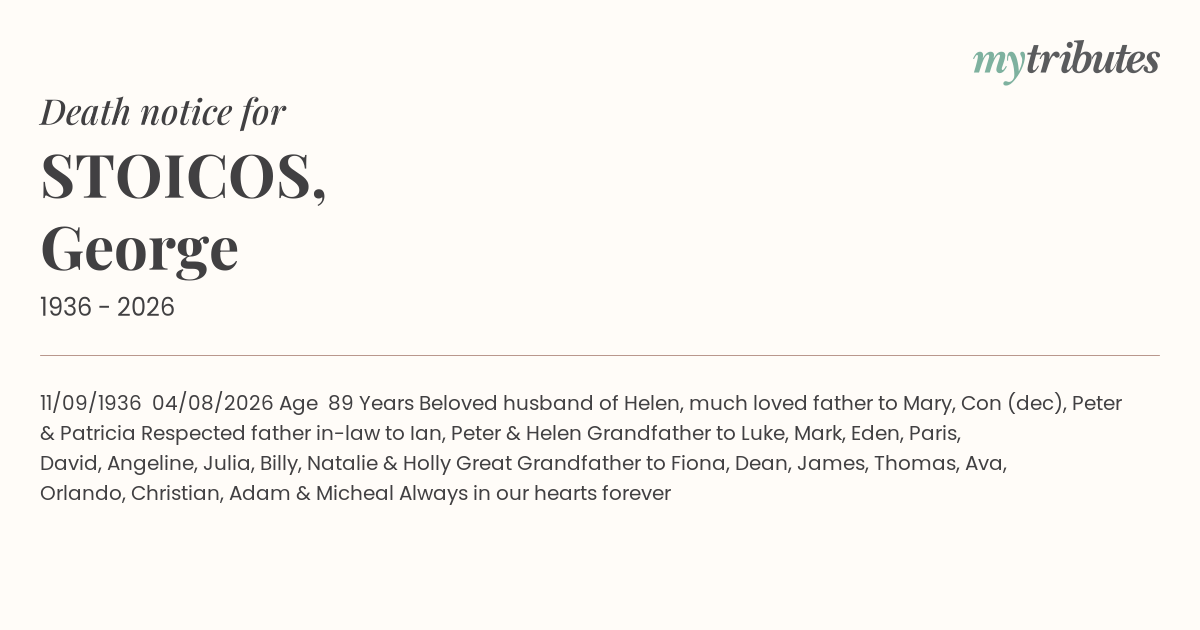 mytributes

Death notice for

STOICOS,
George

1936 - 2026

11/09/1936 04/08/2026 Age 89 Years Beloved husband of Helen, much loved father to Mary, Con (dec), Peter & Patricia Respected father in-law to Ian, Peter & Helen Grandfather to Luke, Mark, Eden, Paris, David, Angeline, Julia, Billy, Natalie & Holly Great Grandfather to Fiona, Dean, James, Thomas, Ava, Orlando, Christian, Adam & Micheal Always in our hearts forever